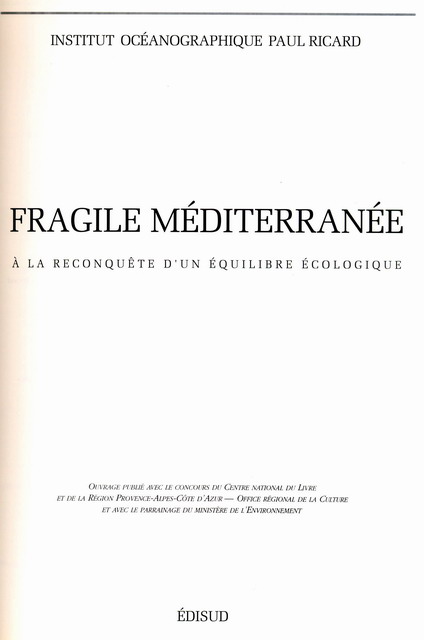 INSTITUT OCÉANOGRAPHIQUE PAUL RICARD

FRAGILE MÉDITERRANÉE

À LA RECONQUÊTE D'UN ÉQUILIBRE ÉCOLOGIQUE

OUVRAGE PUBLIÉ AVEC LE CONCOURS DU CENTRE NATIONAL DU LIVRE
ET DE LA RÉGION PROVENCE-ALPES-CÔTE D'AZUR — OFFICE RÉGIONAL DE LA CULTURE
ET AVEC LE PARRAINAGE DU MINISTÈRE DE L'ENVIRONNEMENT

ÉDISUD